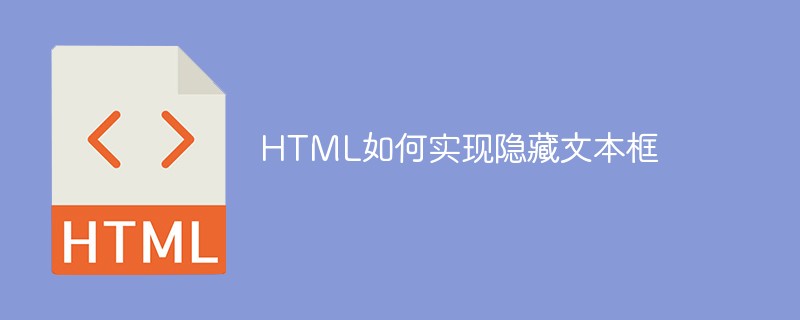 < >
HTML
HTML如何实现隐藏文本框